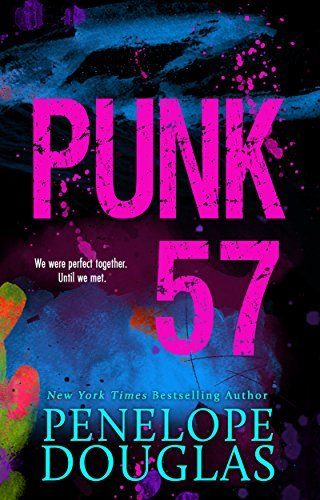 PUNK
57

We were perfect together.
Until we met.

New York Times Bestselling Author
PENELOPE
DOUGLAS